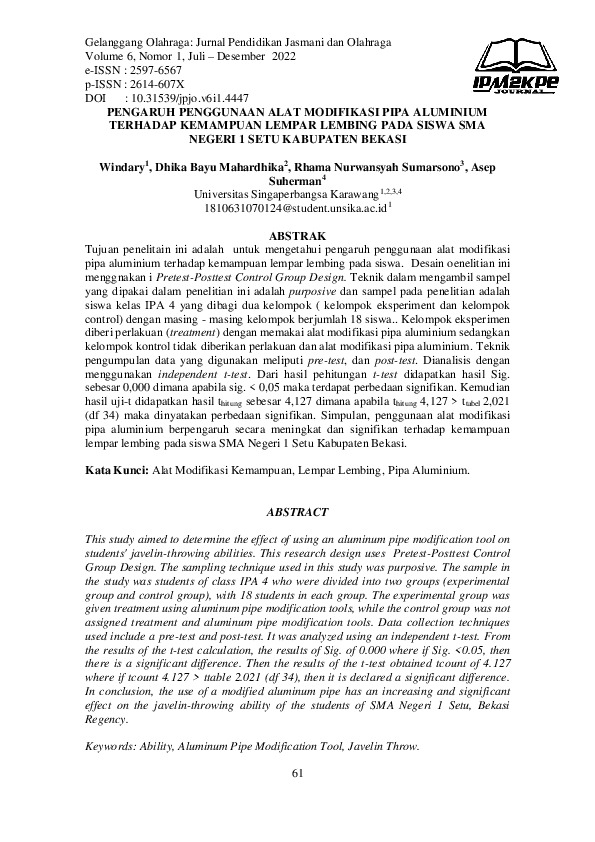 Gelanggang Olahraga: Jurnal Pendidikan Jasmani dan Olahraga
Volume 6, Nomor 1, Juli – Desember 2022
e-ISSN : 2597-6567
p-ISSN : 2614-607X
DOI : 10.31539/jpjo.v6i1.4447

IPM2KPE JOURNAL

PENGARUH PENGGUNAAN ALAT MODIFIKASI PIPA ALUMINIUM TERHADAP KEMAMPUAN LEMPAR LEMBING PADA SISWA SMA NEGERI 1 SETU KABUPATEN BEKASI

Windary$^1$, Dhika Bayu Mahardhika$^2$, Rhama Nurwansyah Sumarsono$^3$, Asep Suherman$^4$
Universitas Singaperbangsa Karawang$^{1,2,3,4}$
1810631070124@student.unsika.ac.id$^1$

ABSTRAK

Tujuan penelitain ini adalah untuk mengetahui pengaruh penggunaan alat modifikasi pipa aluminium terhadap kemampuan lempar lembing pada siswa. Desain oenelitian ini menggnakan i Pretest-Posttest Control Group Design. Teknik dalam mengambil sampel yang dipakai dalam penelitian ini adalah purposive dan sampel pada penelitian adalah siswa kelas IPA 4 yang dibagi dua kelompok ( kelompok eksperiment dan kelompok control) dengan masing - masing kelompok berjumlah 18 siswa.. Kelompok eksperimen diberi perlakuan (treatment) dengan memakai alat modifikasi pipa aluminium sedangkan kelompok kontrol tidak diberikan perlakuan dan alat modifikasi pipa aluminium. Teknik pengumpulan data yang digunakan meliputi pre-test, dan post-test. Dianalisis dengan menggunakan independent t-test. Dari hasil pehitungan t-test didapatkan hasil Sig. sebesar 0,000 dimana apabila sig. < 0,05 maka terdapat perbedaan signifikan. Kemudian hasil uji-t didapatkan hasil $t_{hitung}$ sebesar 4,127 dimana apabila $t_{hitung}$ 4,127 > $t_{tabel}$ 2,021 (df 34) maka dinyatakan perbedaan signifikan. Simpulan, penggunaan alat modifikasi pipa aluminium berpengaruh secara meningkat dan signifikan terhadap kemampuan lempar lembing pada siswa SMA Negeri 1 Setu Kabupaten Bekasi.

Kata Kunci: Alat Modifikasi Kemampuan, Lempar Lembing, Pipa Aluminium.

ABSTRACT

This study aimed to determine the effect of using an aluminum pipe modification tool on students' javelin-throwing abilities. This research design uses Pretest-Posttest Control Group Design. The sampling technique used in this study was purposive. The sample in the study was students of class IPA 4 who were divided into two groups (experimental group and control group), with 18 students in each group. The experimental group was given treatment using aluminum pipe modification tools, while the control group was not assigned treatment and aluminum pipe modification tools. Data collection techniques used include a pre-test and post-test. It was analyzed using an independent t-test. From the results of the t-test calculation, the results of Sig. of 0.000 where if Sig. <0.05, then there is a significant difference. Then the results of the t-test obtained tcount of 4.127 where if tcount 4.127 > ttable 2.021 (df 34), then it is declared a significant difference. In conclusion, the use of a modified aluminum pipe has an increasing and significant effect on the javelin-throwing ability of the students of SMA Negeri 1 Setu, Bekasi Regency.

Keywords: Ability, Aluminum Pipe Modification Tool, Javelin Throw.

61